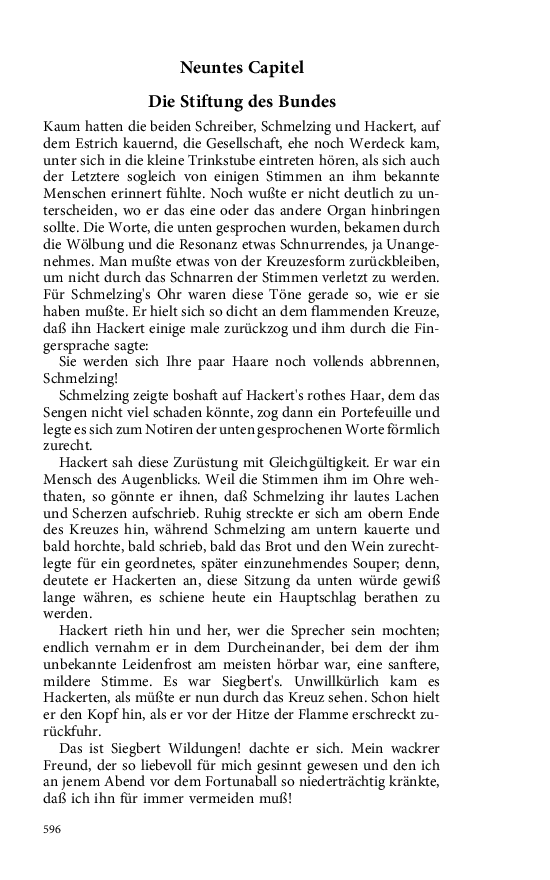 Neuntes Capitel

Die Stiftung des Bundes

Kaum hatten die beiden Schreiber, Schmelzing und Hackert, auf dem Estrich kauernd, die Gesellschaft, ehe noch Werdeck kam, unter sich in die kleine Trinkstube eintreten hören, als sich auch der Letztere sogleich von einigen Stimmen an ihm bekannte Menschen erinnert fühlte. Noch wußte er nicht deutlich zu unterscheiden, wo er das eine oder das andere Organ hinbringen sollte. Die Worte, die unten gesprochen wurden, bekamen durch die Wölbung und die Resonanz etwas Schnurrendes, ja Unangenehmes. Man mußte etwas von der Kreuzesform zurückbleiben, um nicht durch das Schnarren der Stimmen verletzt zu werden. Für Schmelzing's Ohr waren diese Töne gerade so, wie er sie haben mußte. Er hielt sich so dicht an dem flammenden Kreuze, daß ihn Hackert einige male zurückzog und ihm durch die Fingersprache sagte:

Sie werden sich Ihre paar Haare noch vollends abbrennen, Schmelzing!

Schmelzing zeigte boshaft auf Hackert's rothes Haar, dem das Sengen nicht viel schaden könnte, zog dann ein Portefeuille und legte es sich zum Notiren der unten gesprochenen Worte förmlich zurecht.

Hackert sah diese Zurüstung mit Gleichgültigkeit. Er war ein Mensch des Augenblicks. Weil die Stimmen ihm im Ohre wehthaten, so gönnte er ihnen, daß Schmelzing ihr lautes Lachen und Scherzen aufschrieb. Ruhig streckte er sich am obern Ende des Kreuzes hin, während Schmelzing am untern kauerte und bald horchte, bald schrieb, bald das Brot und den Wein zurechtlegte für ein geordnetes, später einzunehmendes Souper; denn, deutete er Hackerten an, diese Sitzung da unten würde gewiß lange währen, es schiene heute ein Hauptschlag berathen zu werden.

Hackert rieth hin und her, wer die Sprecher sein mochten; endlich vernahm er in dem Durcheinander, bei dem der ihm unbekannte Leidenfrost am meisten hörbar war, eine sanftere, mildere Stimme. Es war Siegbert's. Unwillkürlich kam es Hackerten, als müßte er nun durch das Kreuz sehen. Schon hielt er den Kopf hin, als er vor der Hitze der Flamme erschreckt zurückfuhr.

Das ist Siegbert Wildungen! dachte er sich. Mein wackrer Freund, der so liebevoll für mich gesinnt gewesen und den ich an jenem Abend vor dem Fortunaball so niederträchtig kränkte, daß ich ihn für immer vermeiden muß!

596